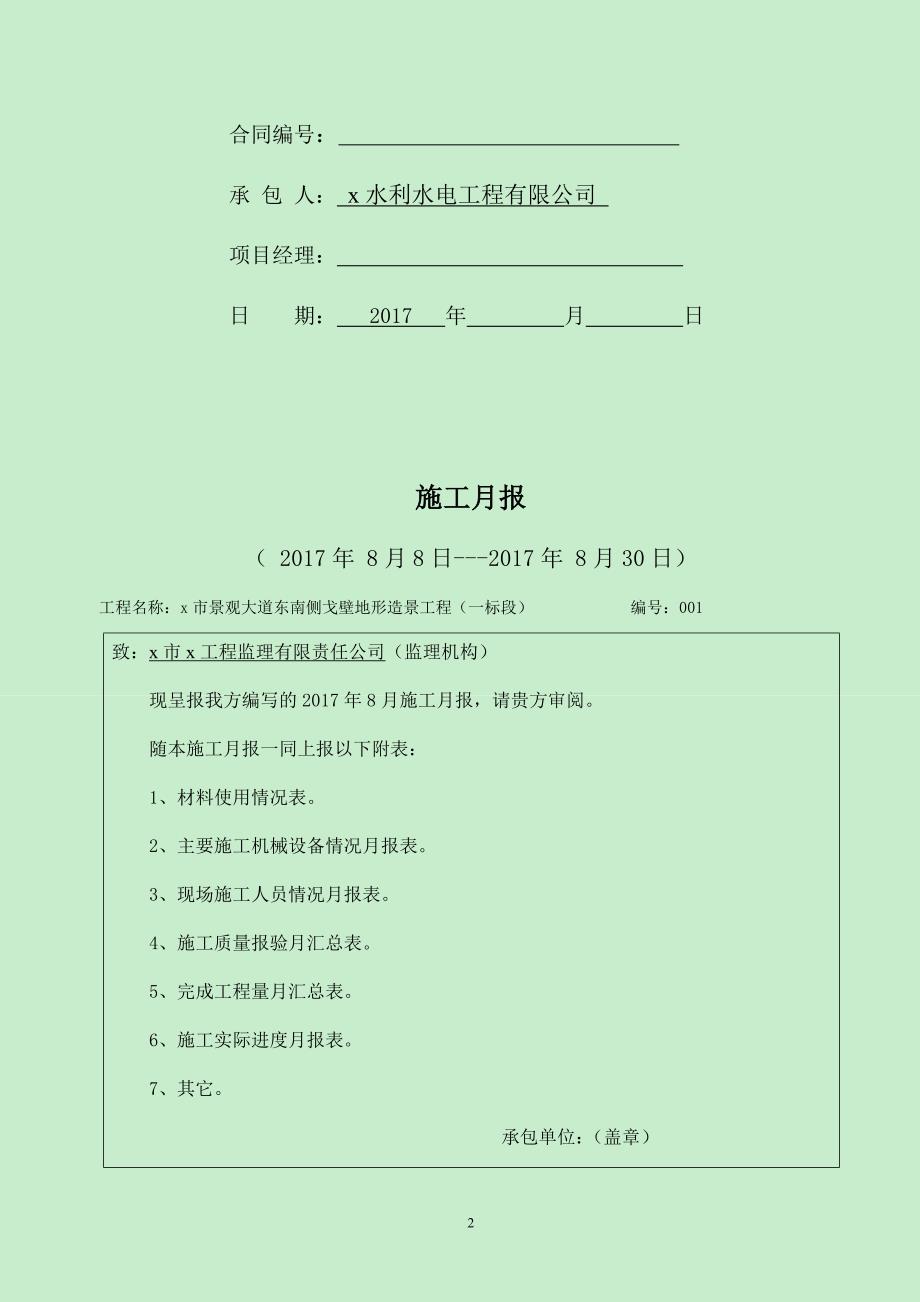 合同编号：

承 包 人： x 水利水电工程有限公司

项目经理：

日 期： 2017 年 月 日

施工月报

（ 2017 年 8 月 8 日---2017 年 8 月 30 日）

工程名称：x 市景观大道东南侧戈壁地形造景工程（一标段） 编号：001

致：x 市 x 工程监理有限责任公司（监理机构）

现呈报我方编写的 2017 年 8 月施工月报，请贵方审阅。

随本施工月报一同上报以下附表：

1、材料使用情况表。

2、主要施工机械设备情况月报表。

3、现场施工人员情况月报表。

4、施工质量报验月汇总表。

5、完成工程量月汇总表。

6、施工实际进度月报表。

7、其它。

承包单位：（盖章）

2